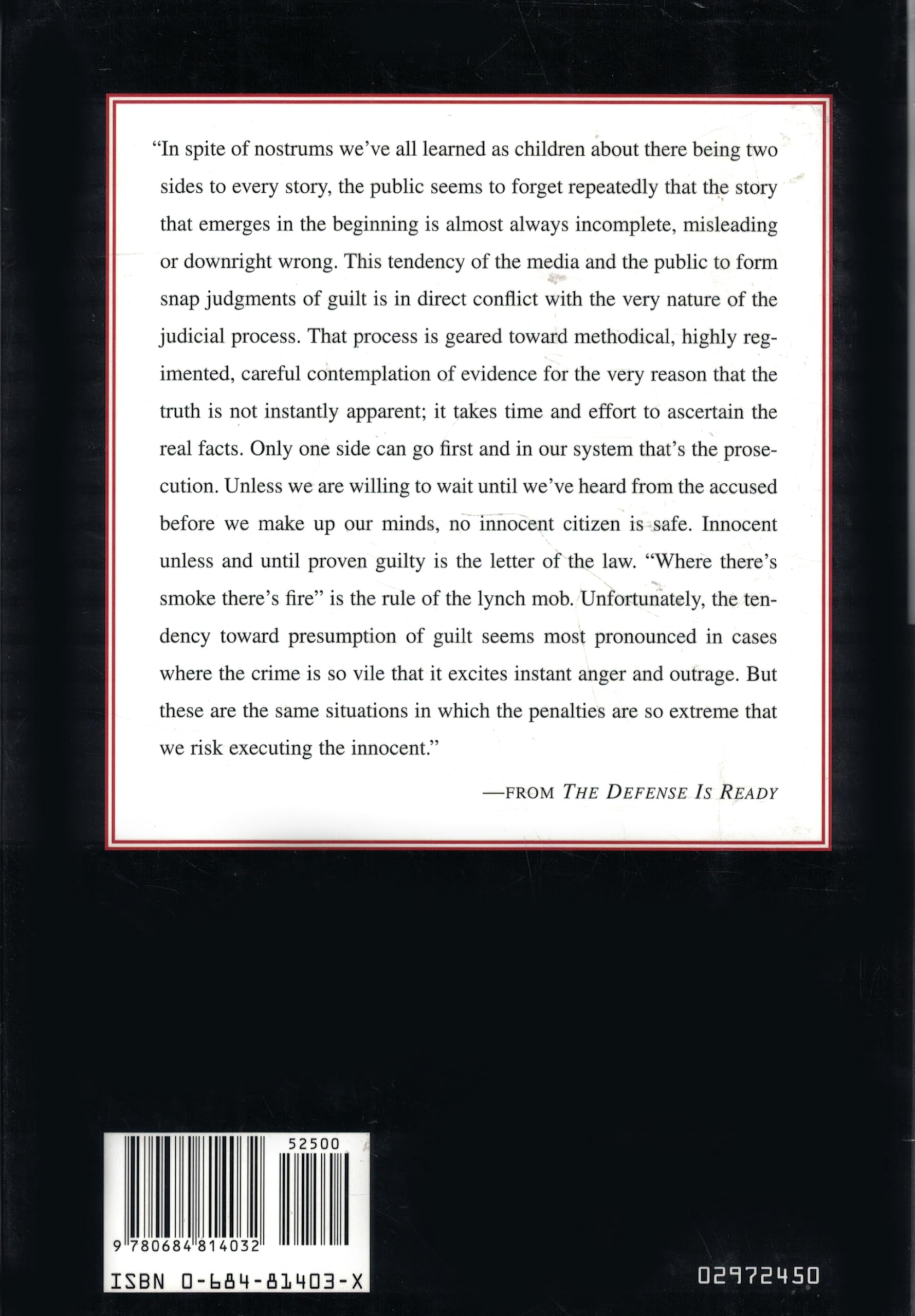 "In spite of nostrums we've all learned as children about there being two sides to every story, the public seems to forget repeatedly that the story that emerges in the beginning is almost always incomplete, misleading or downright wrong. This tendency of the media and the public to form snap judgments of guilt is in direct conflict with the very nature of the judicial process. That process is geared toward methodical, highly regimented, careful contemplation of evidence for the very reason that the truth is not instantly apparent; it takes time and effort to ascertain the real facts. Only one side can go first and in our system that's the prosecution. Unless we are willing to wait until we've heard from the accused before we make up our minds, no innocent citizen is safe. Innocent unless and until proven guilty is the letter of the law. "Where there's smoke there's fire" is the rule of the lynch mob. Unfortunately, the tendency toward presumption of guilt seems most pronounced in cases where the crime is so vile that it excites instant anger and outrage. But these are the same situations in which the penalties are so extreme that we risk executing the innocent."

—FROM THE DEFENSE IS READY

52500

9 780684 814032

ISBN 0-684-81403-X

02972450